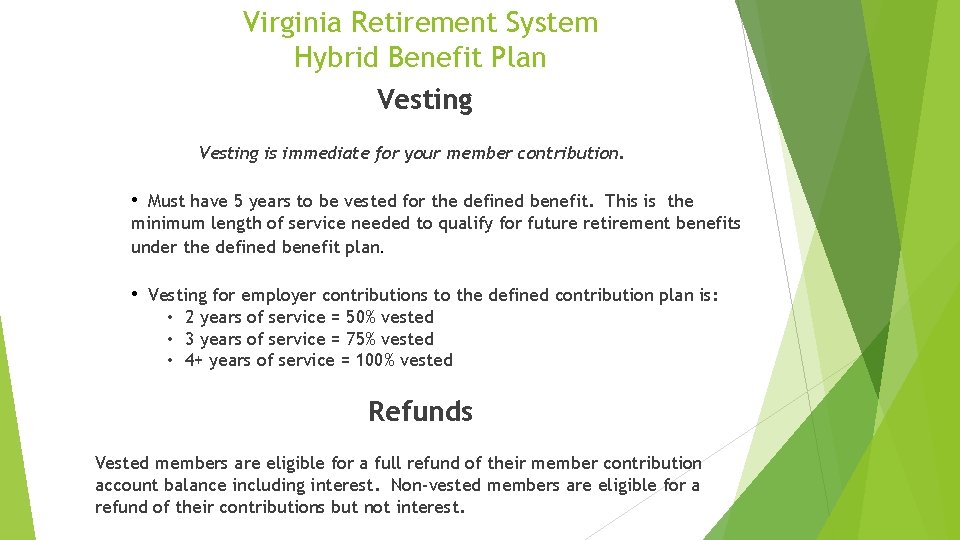 Virginia Retirement System
Hybrid Benefit Plan

Vesting

Vesting is immediate for your member contribution.

• Must have 5 years to be vested for the defined benefit. This is the minimum length of service needed to qualify for future retirement benefits under the defined benefit plan.

• Vesting for employer contributions to the defined contribution plan is:
• 2 years of service = 50% vested
• 3 years of service = 75% vested
• 4+ years of service = 100% vested

Refunds

Vested members are eligible for a full refund of their member contribution account balance including interest. Non-vested members are eligible for a refund of their contributions but not interest.